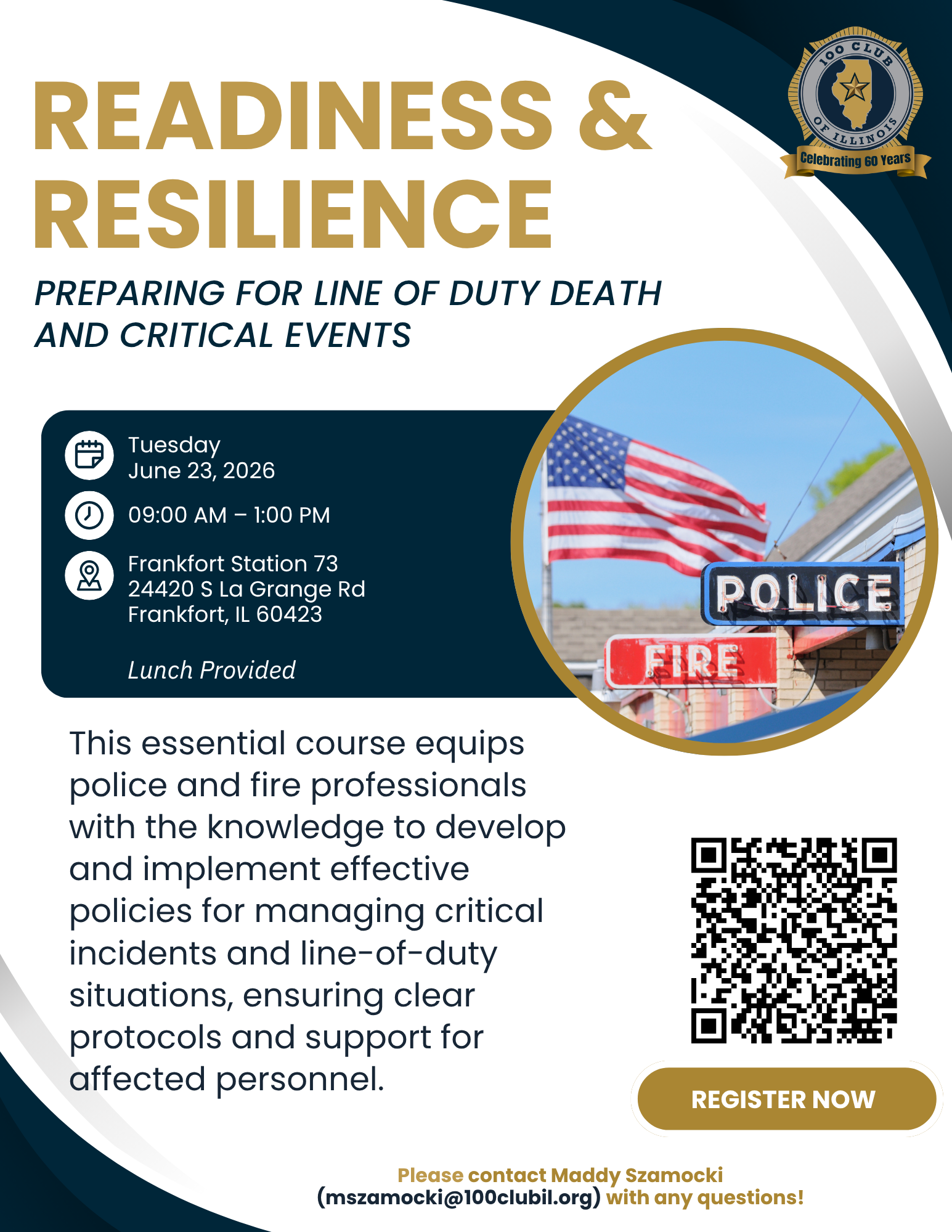 100 CLUB OF ILLINOIS
Celebrating 60 Years

READINESS & RESILIENCE

PREPARING FOR LINE OF DUTY DEATH AND CRITICAL EVENTS

Tuesday
June 23, 2026

09:00 AM – 1:00 PM

Frankfort Station 73
24420 S La Grange Rd
Frankfort, IL 60423

Lunch Provided

POLICE
FIRE

This essential course equips police and fire professionals with the knowledge to develop and implement effective policies for managing critical incidents and line-of-duty situations, ensuring clear protocols and support for affected personnel.

REGISTER NOW

Please contact Maddy Szamocki (mszamocki@100clubil.org) with any questions!